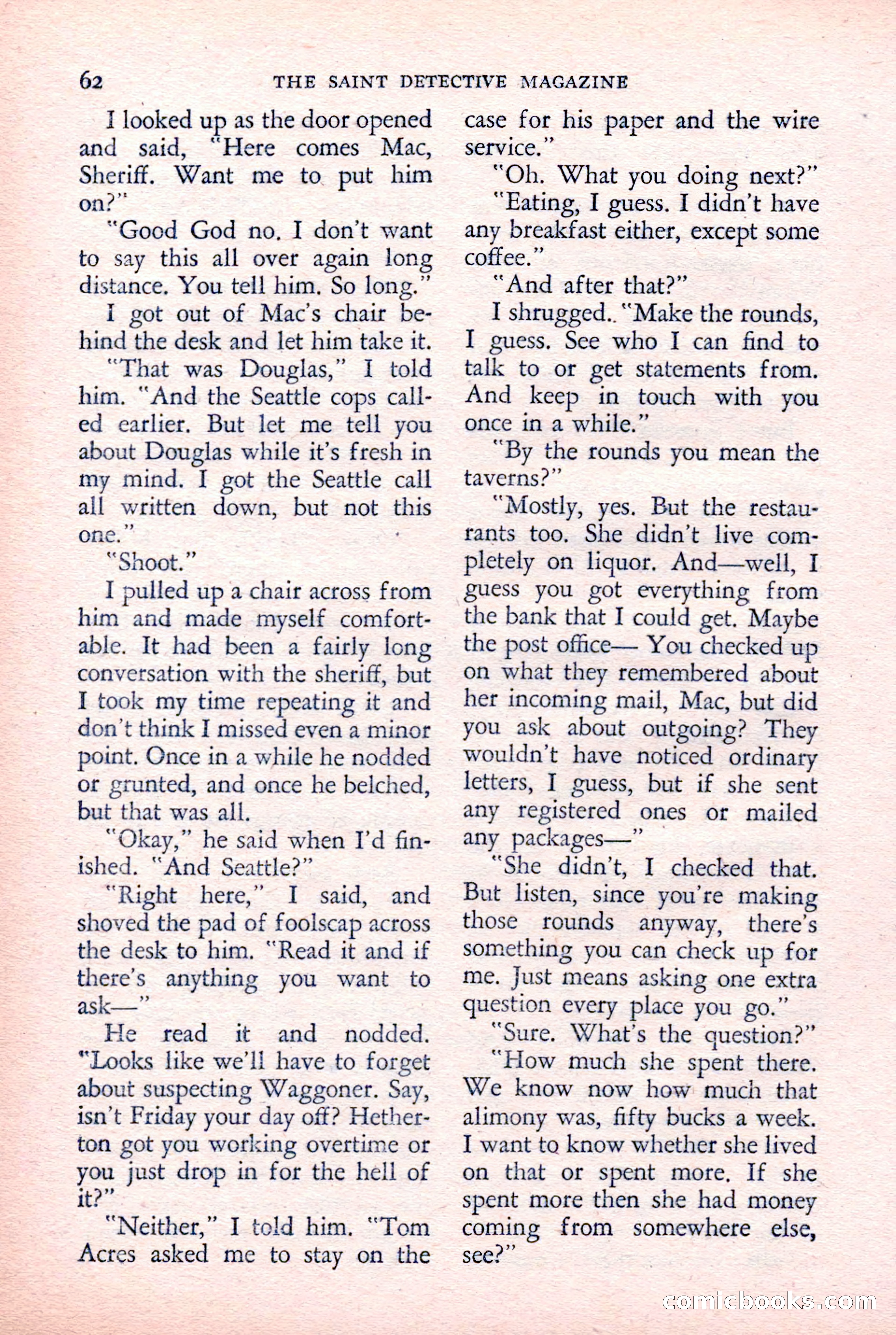 62 THE SAINT DETECTIVE MAGAZINE

I looked up as the door opened and said, "Here comes Mac, Sheriff. Want me to put him on?"

"Good God no. I don't want to say this all over again long distance. You tell him. So long."

I got out of Mac's chair behind the desk and let him take it.

"That was Douglas," I told him. "And the Seattle cops called earlier. But let me tell you about Douglas while it's fresh in my mind. I got the Seattle call all written down, but not this one."

"Shoot."

I pulled up a chair across from him and made myself comfortable. It had been a fairly long conversation with the sheriff, but I took my time repeating it and don't think I missed even a minor point. Once in a while he nodded or grunted, and once he belched, but that was all.

"Okay," he said when I'd finished. "And Seattle?"

"Right here," I said, and shoved the pad of foolscap across the desk to him. "Read it and if there's anything you want to ask—"

He read it and nodded. "Looks like we'll have to forget about suspecting Waggoner. Say, isn't Friday your day off? Hetherton got you working overtime or you just drop in for the hell of it?"

"Neither," I told him. "Tom Acres asked me to stay on the case for his paper and the wire service."

"Oh. What you doing next?"

"Eating, I guess. I didn't have any breakfast either, except some coffee."

"And after that?"

I shrugged. "Make the rounds, I guess. See who I can find to talk to or get statements from. And keep in touch with you once in a while."

"By the rounds you mean the taverns?"

"Mostly, yes. But the restaurants too. She didn't live completely on liquor. And—well, I guess you got everything from the bank that I could get. Maybe the post office— You checked up on what they remembered about her incoming mail, Mac, but did you ask about outgoing? They wouldn't have noticed ordinary letters, I guess, but if she sent any registered ones or mailed any packages—"

"She didn't, I checked that. But listen, since you're making those rounds anyway, there's something you can check up for me. Just means asking one extra question every place you go."

"Sure. What's the question?"

"How much she spent there. We know now how much that alimony was, fifty bucks a week. I want to know whether she lived on that or spent more. If she spent more then she had money coming from somewhere else, see?"

comicbooks.com